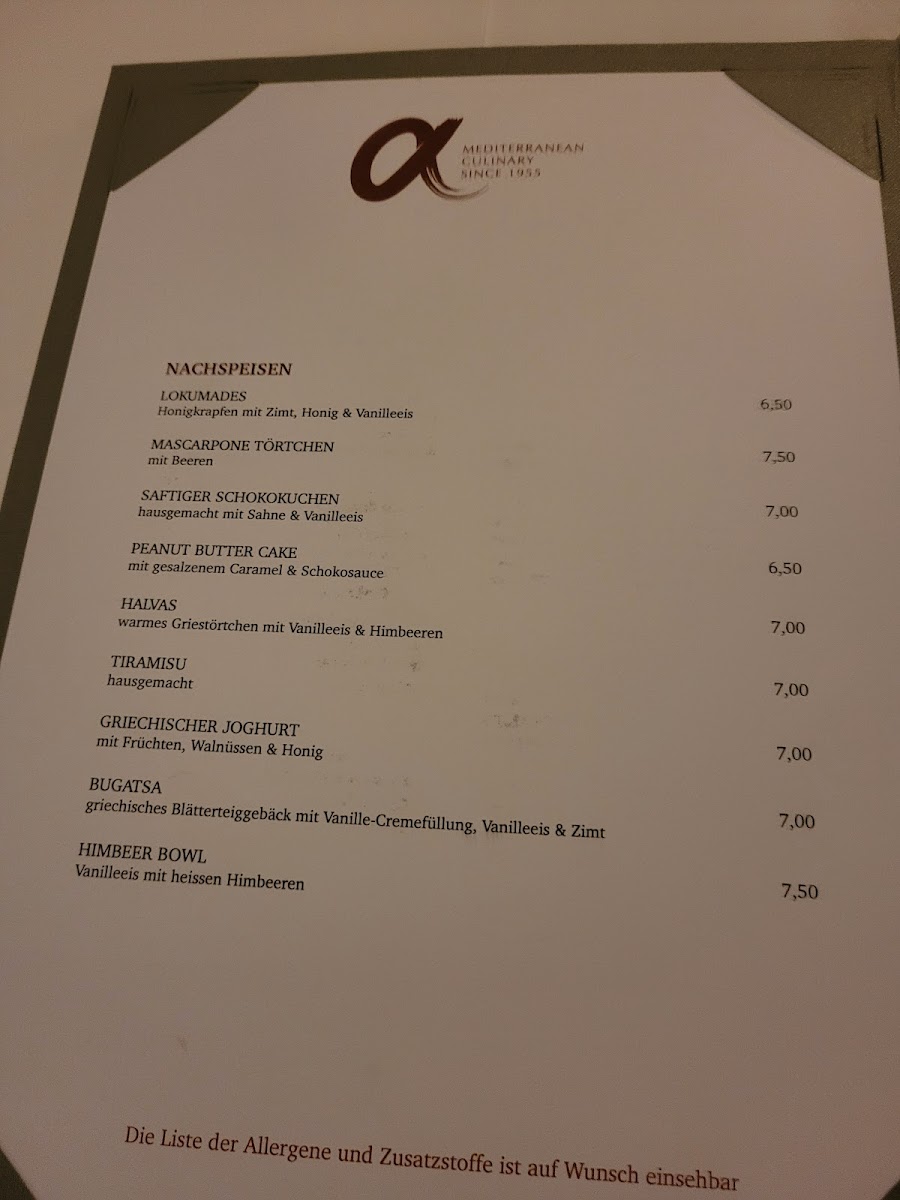 MEDITERRANEAN
CULINARY
SINCE 1955

NACHSPEISEN

LOKUMADES
Honigkrapfen mit Zimt, Honig & Vanilleeis
6,50

MASCARPONE TÖRTCHEN
mit Beeren
7,50

SAFTIGER SCHOKOKUCHEN
hausgemacht mit Sahne & Vanilleeis
7,00

PEANUT BUTTER CAKE
mit gesalzenem Caramel & Schokosauce
6,50

HALVAS
warmes Griestörtchen mit Vanilleeis & Himbeeren
7,00

TIRAMISU
hausgemacht
7,00

GRIECHISCHER JOGHURT
mit Früchten, Walnüssen & Honig
7,00

BUGATSA
griechisches Blätterteiggebäck mit Vanille-Cremefüllung, Vanilleeis & Zimt
7,00

HIMBEER BOWL
Vanilleeis mit heissen Himbeeren
7,50

Die Liste der Allergene und Zusatzstoffe ist auf Wunsch einsehbar